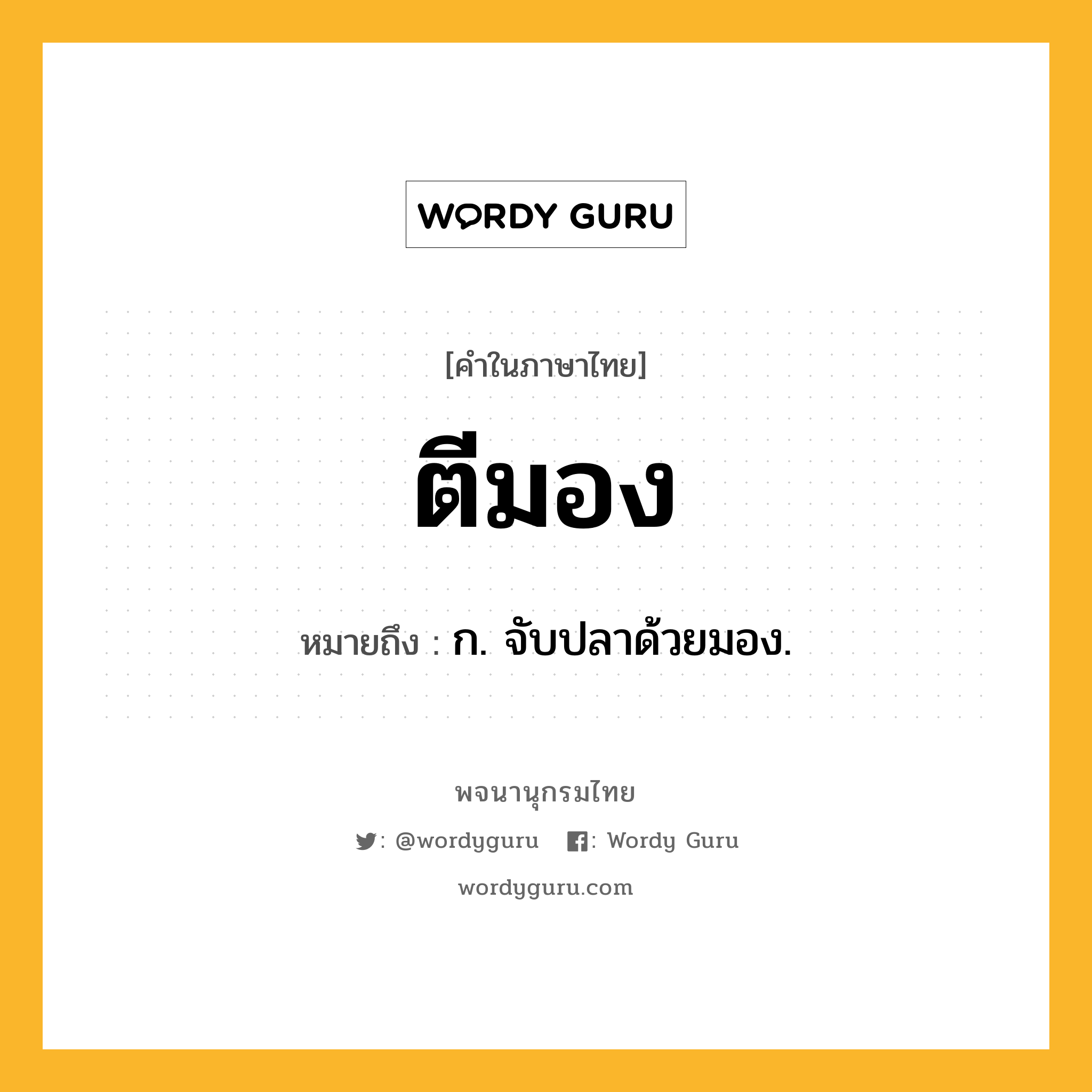 WORDY GURU

[คำในภาษาไทย]

ตีมอง

หมายถึง : ก. จับปลาด้วยมอง.

พจนานุกรมไทย

: @wordyguru : Wordy Guru

wordyguru.com